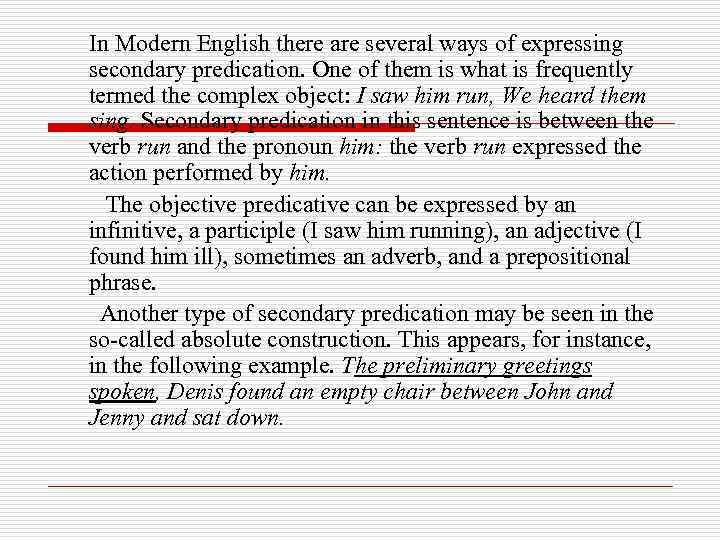 In Modern English there are several ways of expressing secondary predication. One of them is what is frequently termed the complex object: I saw him run, We heard them sing. Secondary predication in this sentence is between the verb run and the pronoun him: the verb run expressed the action performed by him.

The objective predicative can be expressed by an infinitive, a participle (I saw him running), an adjective (I found him ill), sometimes an adverb, and a prepositional phrase.

Another type of secondary predication may be seen in the so-called absolute construction. This appears, for instance, in the following example. The preliminary greetings spoken, Denis found an empty chair between John and Jenny and sat down.